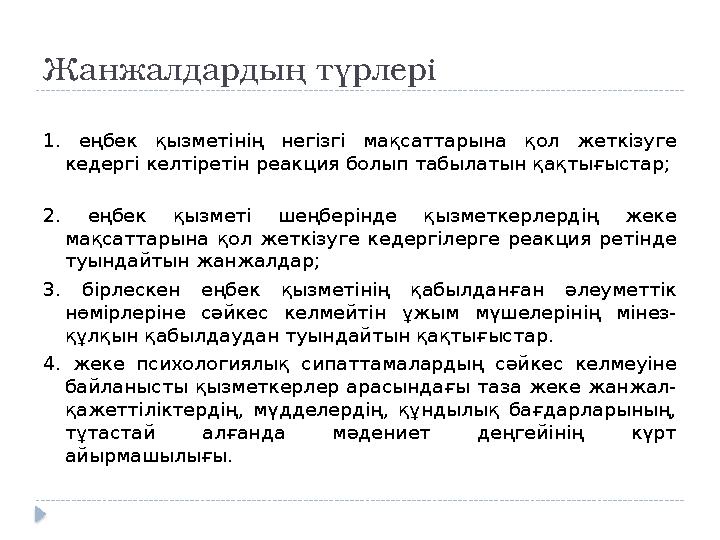 Жанжалдардың түрлері

1. еңбек қызметінің негізгі мақсаттарына қол жеткізуге кедергі келтіретін реакция болып табылатын қақтығыстар;

2. еңбек қызметі шеңберінде қызметкерлердің жеке мақсаттарына қол жеткізуге кедергілерге реакция ретінде туындайтын жанжалдар;

3. бірлескен еңбек қызметінің қабылданған әлеуметтік нөмірлеріне сәйкес келмейтін ұжым мүшелерінің мінез-құлқын қабылдаудан туындайтын қақтығыстар.

4. жеке психологиялық сипаттамалардың сәйкес келмеуіне байланысты қызметкерлер арасындағы таза жеке жанжал-қажеттіліктердің, мүдделердің, құндылық бағдарларының, тұтастай алғанда мәдениет деңгейінің күрт айырмашылығы.